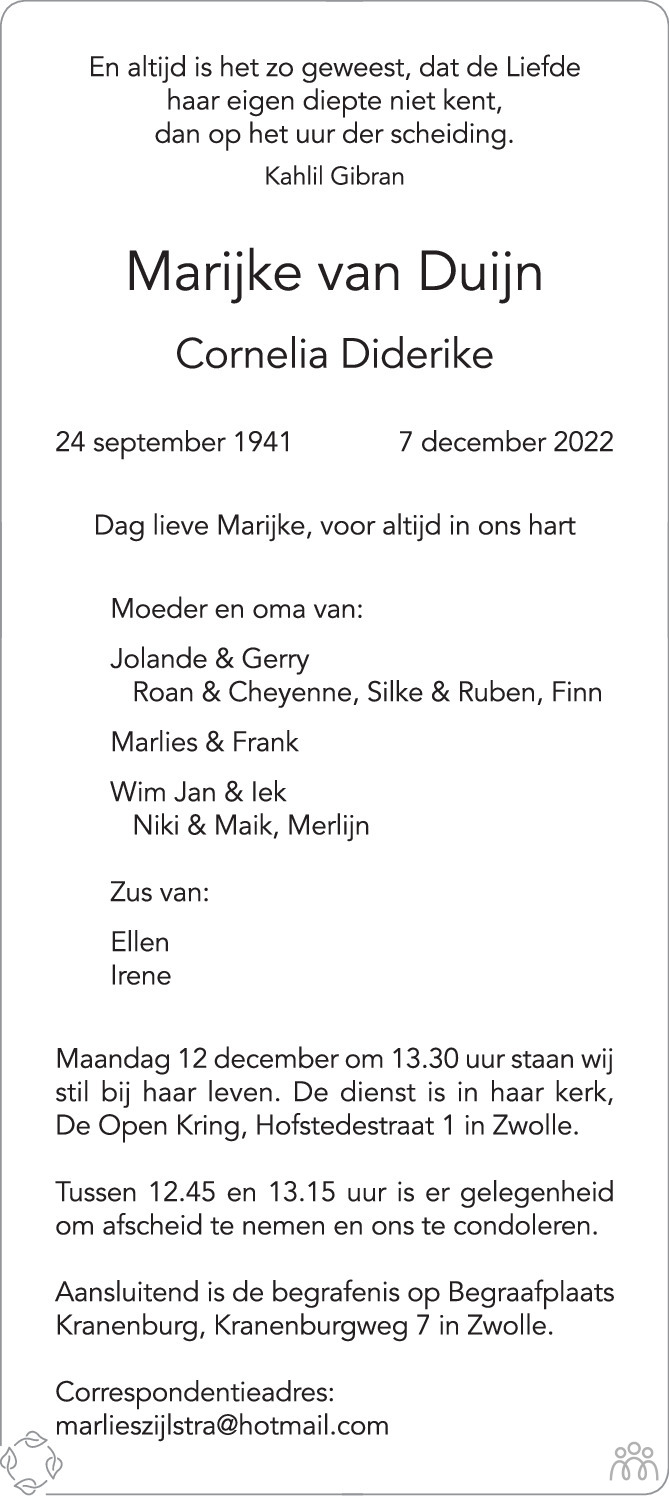 En altijd is het zo geweest, dat de Liefde
haar eigen diepte niet kent,
dan op het uur der scheiding.
Kahlil Gibran

Marijke van Duijn

Cornelia Diderike

24 september 1941 7 december 2022

Dag lieve Marijke, voor altijd in ons hart

Moeder en oma van:

Jolande & Gerry
Roan & Cheyenne, Silke & Ruben, Finn

Marlies & Frank

Wim Jan & Iek
Niki & Maik, Merlijn

Zus van:

Ellen
Irene

Maandag 12 december om 13.30 uur staan wij stil bij haar leven. De dienst is in haar kerk, De Open Kring, Hofstedestraat 1 in Zwolle.

Tussen 12.45 en 13.15 uur is er gelegenheid om afscheid te nemen en ons te condoleren.

Aansluitend is de begrafenis op Begraafplaats Kranenburg, Kranenburgweg 7 in Zwolle.

Correspondentieadres:
marlieszijlstra@hotmail.com